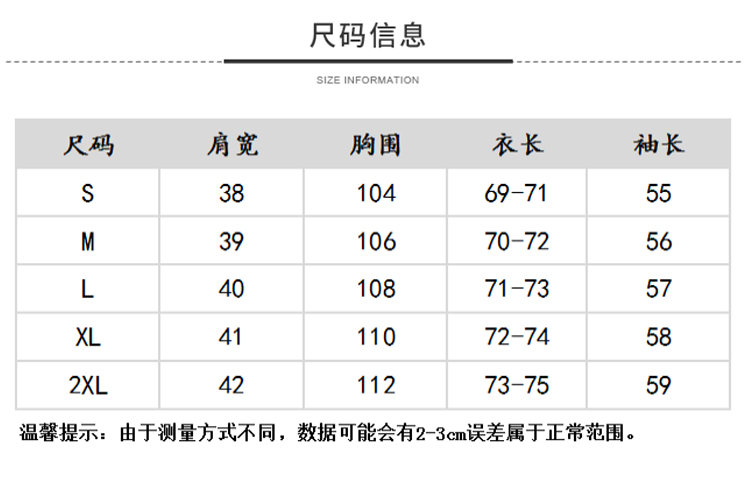 尺码信息

SIZE INFORMATION

| 尺码 | 肩宽 | 胸围 | 衣长 | 袖长 |
|---|---|---|---|---|
| S | 38 | 104 | 69-71 | 55 |
| M | 39 | 106 | 70-72 | 56 |
| L | 40 | 108 | 71-73 | 57 |
| XL | 41 | 110 | 72-74 | 58 |
| 2XL | 42 | 112 | 73-75 | 59 |

温馨提示：由于测量方式不同，数据可能会有2-3cm误差属于正常范围。